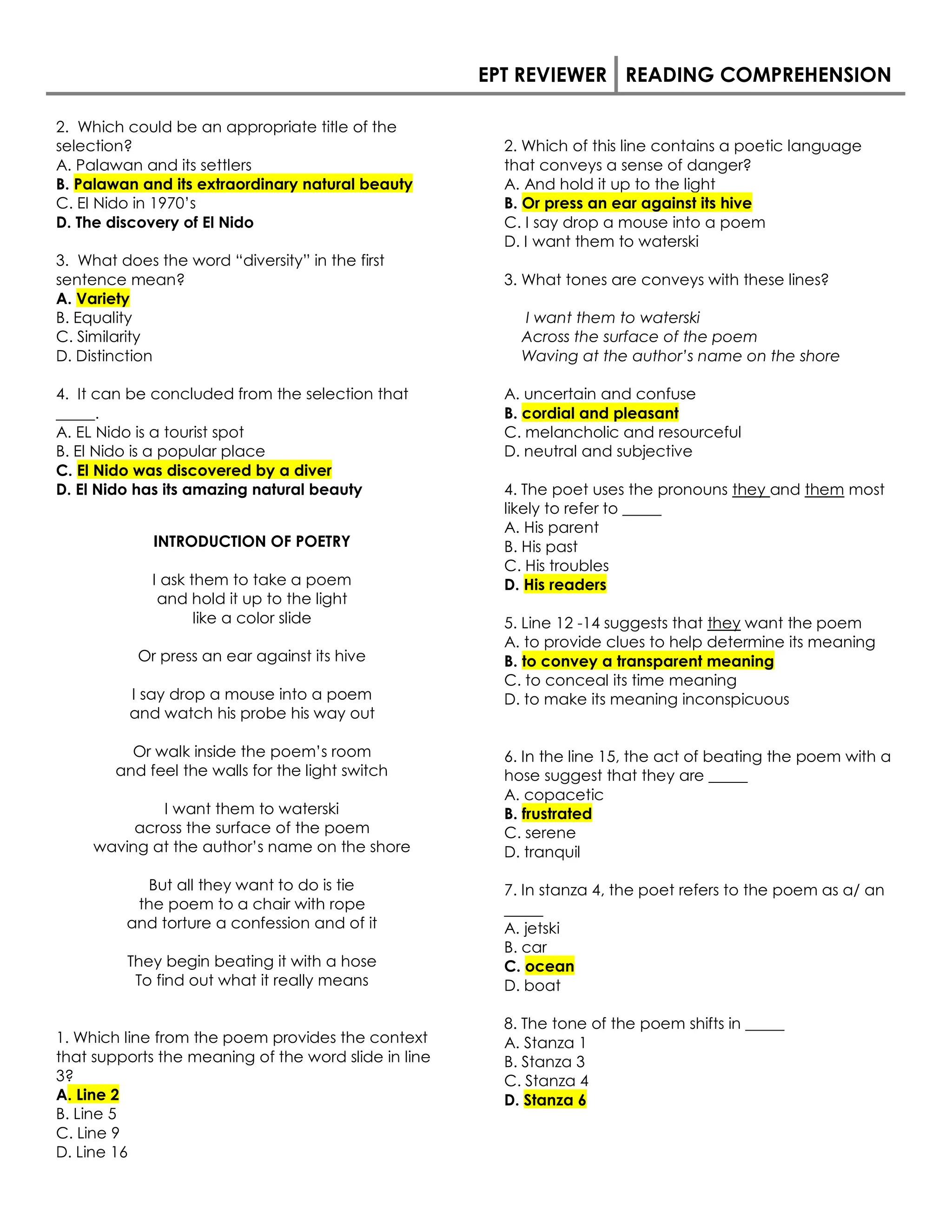 EPT REVIEWER | READING COMPREHENSION

2. Which could be an appropriate title of the selection?
A. Palawan and its settlers
B. Palawan and its extraordinary natural beauty
C. El Nido in 1970's
D. The discovery of El Nido

3. What does the word "diversity" in the first sentence mean?
A. Variety
B. Equality
C. Similarity
D. Distinction

4. It can be concluded from the selection that _____.
A. EL Nido is a tourist spot
B. El Nido is a popular place
C. El Nido was discovered by a diver
D. El Nido has its amazing natural beauty

INTRODUCTION OF POETRY

I ask them to take a poem
and hold it up to the light
like a color slide

Or press an ear against its hive

I say drop a mouse into a poem
and watch his probe his way out

Or walk inside the poem's room
and feel the walls for the light switch

I want them to waterski
across the surface of the poem
waving at the author's name on the shore

But all they want to do is tie
the poem to a chair with rope
and torture a confession and of it

They begin beating it with a hose
To find out what it really means

1. Which line from the poem provides the context that supports the meaning of the word slide in line 3?
A. Line 2
B. Line 5
C. Line 9
D. Line 16

2. Which of this line contains a poetic language that conveys a sense of danger?
A. And hold it up to the light
B. Or press an ear against its hive
C. I say drop a mouse into a poem
D. I want them to waterski

3. What tones are conveys with these lines?

I want them to waterski
Across the surface of the poem
Waving at the author's name on the shore

A. uncertain and confuse
B. cordial and pleasant
C. melancholic and resourceful
D. neutral and subjective

4. The poet uses the pronouns they and them most likely to refer to _____
A. His parent
B. His past
C. His troubles
D. His readers

5. Line 12 -14 suggests that they want the poem
A. to provide clues to help determine its meaning
B. to convey a transparent meaning
C. to conceal its time meaning
D. to make its meaning inconspicuous

6. In the line 15, the act of beating the poem with a hose suggest that they are _____
A. copacetic
B. frustrated
C. serene
D. tranquil

7. In stanza 4, the poet refers to the poem as a/ an _____
A. jetski
B. car
C. ocean
D. boat

8. The tone of the poem shifts in _____
A. Stanza 1
B. Stanza 3
C. Stanza 4
D. Stanza 6